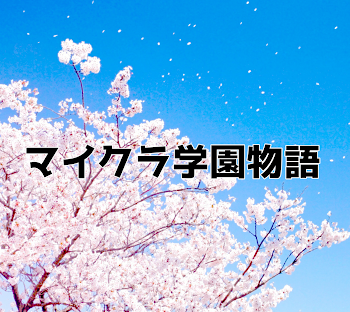 マイクラ学園物語